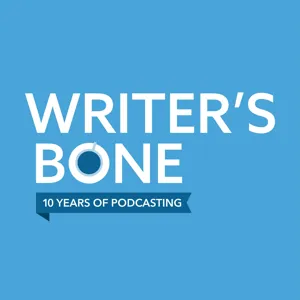 WRITER'S BONE

10 YEARS OF PODCASTING